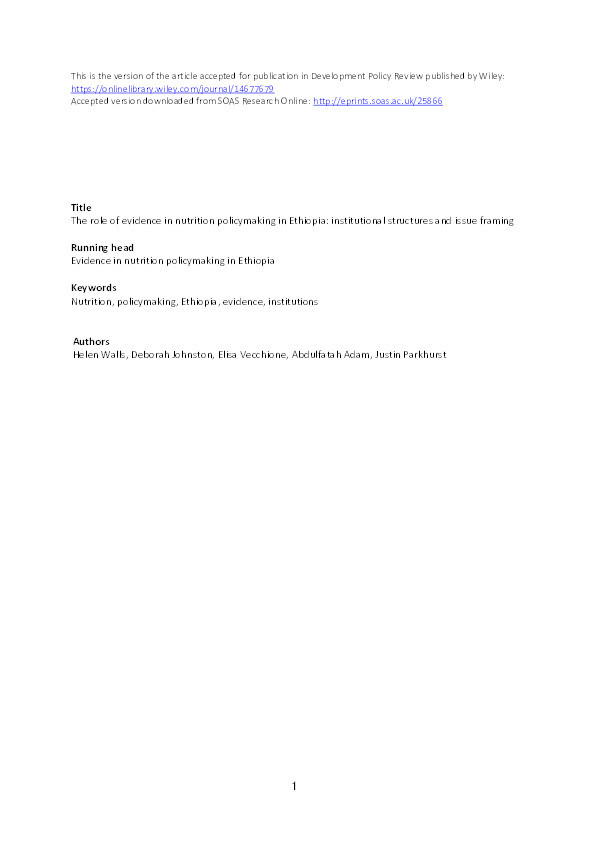 This is the version of the article accepted for publication in Development Policy Review published by Wiley: https://onlinelibrary.wiley.com/journal/14677679
Accepted version downloaded from SOAS Research Online: http://eprints.soas.ac.uk/25866

Title
The role of evidence in nutrition policymaking in Ethiopia: institutional structures and issue framing

Running head
Evidence in nutrition policymaking in Ethiopia

Keywords
Nutrition, policymaking, Ethiopia, evidence, institutions

Authors
Helen Walls, Deborah Johnston, Elisa Vecchione, Abdulfatah Adam, Justin Parkhurst

1